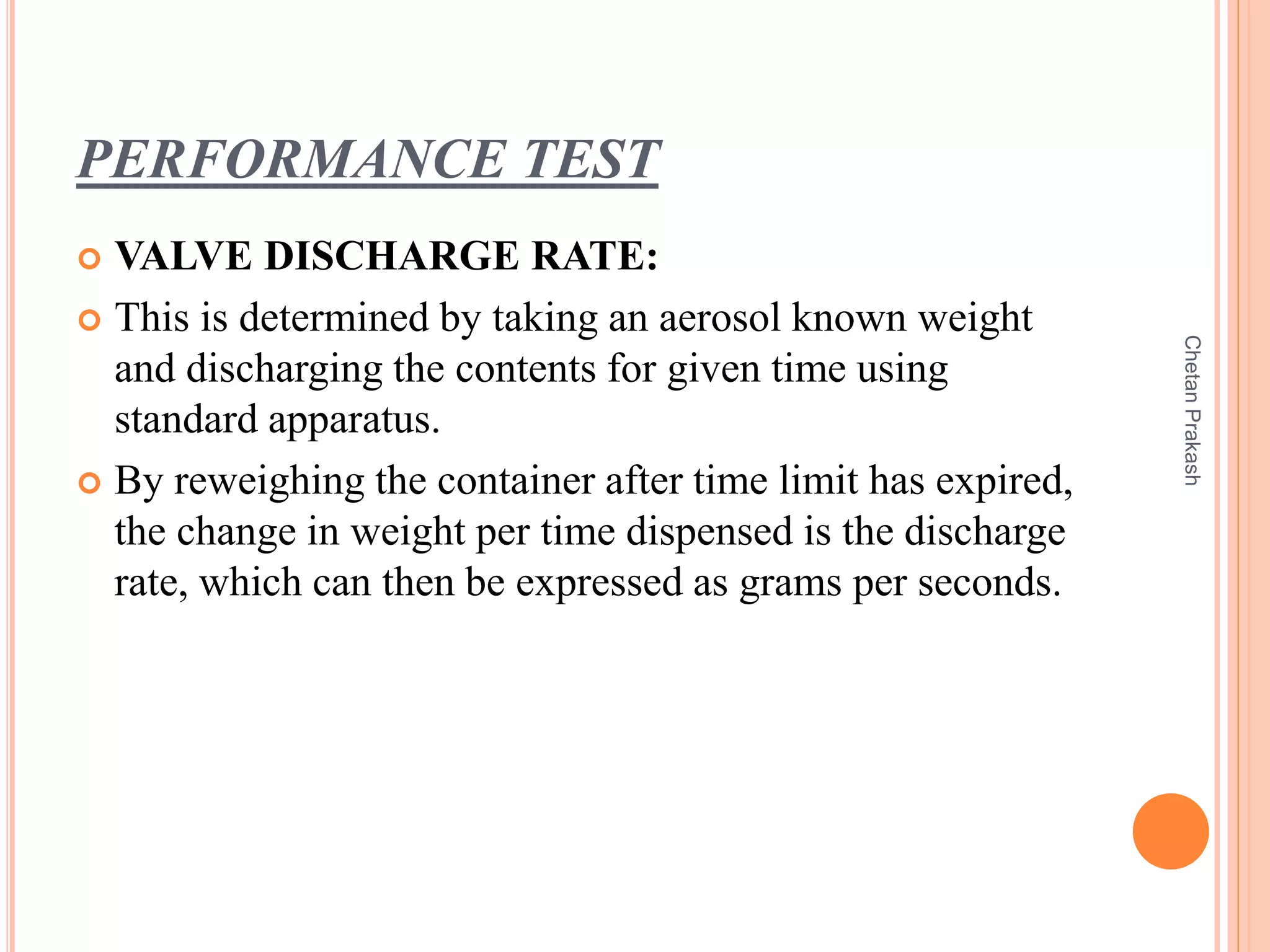 PERFORMANCE TEST

VALVE DISCHARGE RATE:

This is determined by taking an aerosol known weight and discharging the contents for given time using standard apparatus.

By reweighing the container after time limit has expired, the change in weight per time dispensed is the discharge rate, which can then be expressed as grams per seconds.

Chetan Prakash